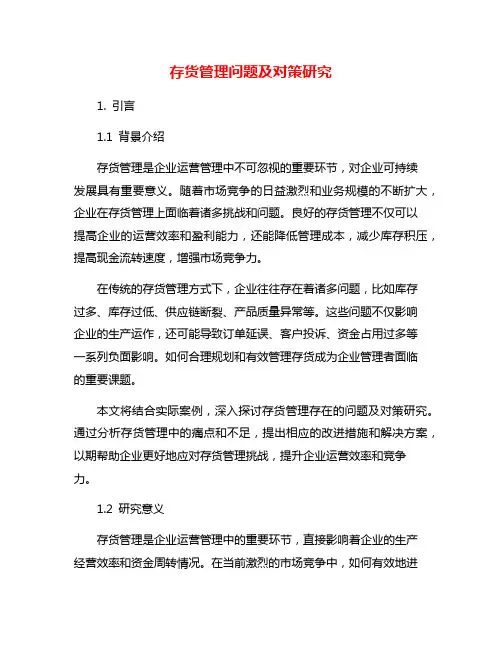 存货管理问题及对策研究

1. 引言

1.1 背景介绍

存货管理是企业运营管理中不可忽视的重要环节，对企业可持续发展具有重要意义。随着市场竞争的日益激烈和业务规模的不断扩大，企业在存货管理上面临着诸多挑战和问题。良好的存货管理不仅可以提高企业的运营效率和盈利能力，还能降低管理成本，减少库存积压，提高现金流转速度，增强市场竞争力。

在传统的存货管理方式下，企业往往存在着诸多问题，比如库存过多、库存过低、供应链断裂、产品质量异常等。这些问题不仅影响企业的生产运作，还可能导致订单延误、客户投诉、资金占用过多等一系列负面影响。如何合理规划和有效管理存货成为企业管理者面临的重要课题。

本文将结合实际案例，深入探讨存货管理存在的问题及对策研究。通过分析存货管理中的痛点和不足，提出相应的改进措施和解决方案，以期帮助企业更好地应对存货管理挑战，提升企业运营效率和竞争力。

1.2 研究意义

存货管理是企业运营管理中的重要环节，直接影响着企业的生产经营效率和资金周转情况。在当前激烈的市场竞争中，如何有效地进